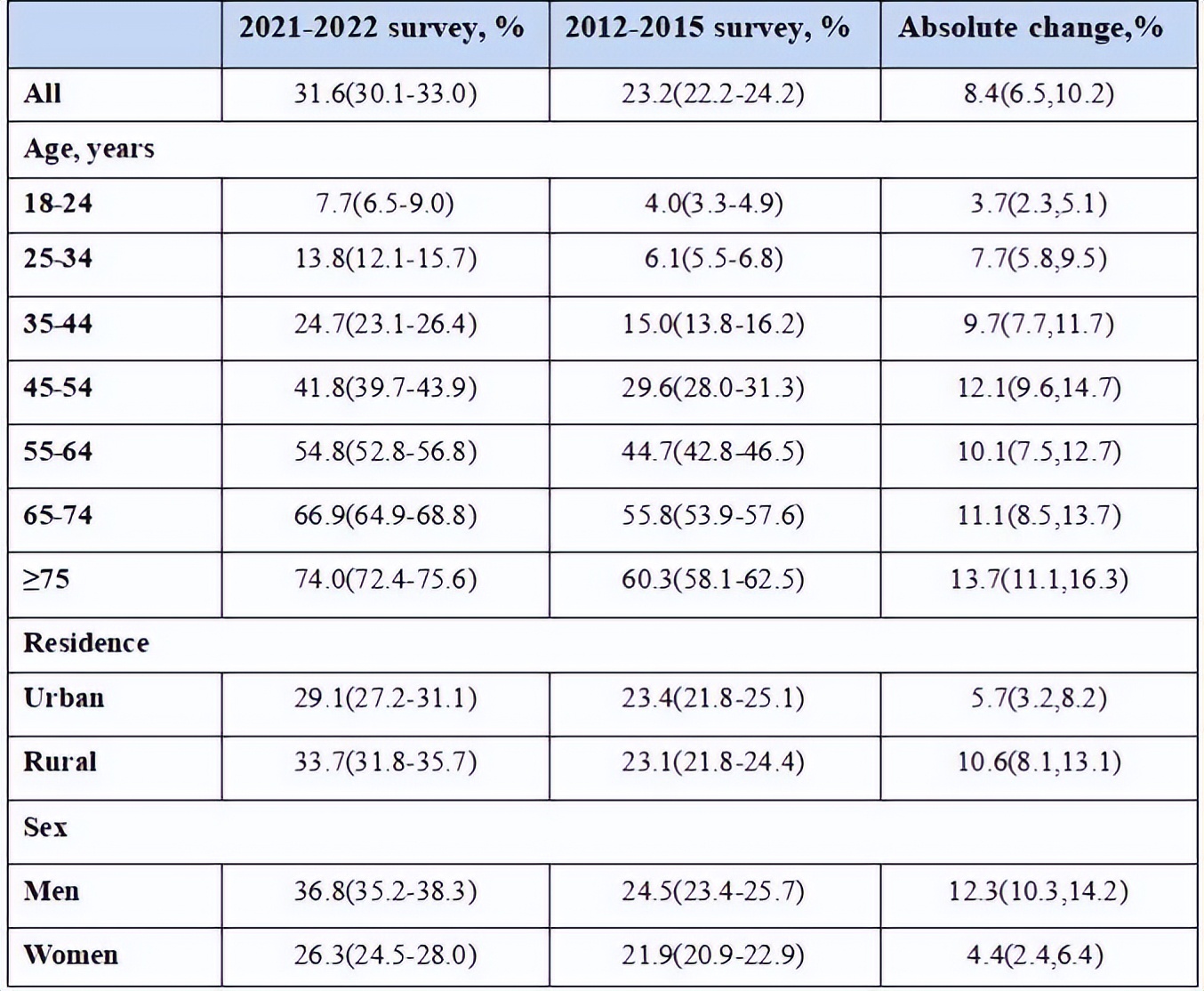 |  | 2021-2022 survey, % | 2012-2015 survey, % | Absolute change,% |
|---|---|---|---|
| All | 31.6(30.1-33.0) | 23.2(22.2-24.2) | 8.4(6.5,10.2) |
| Age, years |  |  |  |
| 18-24 | 7.7(6.5-9.0) | 4.0(3.3-4.9) | 3.7(2.3,5.1) |
| 25-34 | 13.8(12.1-15.7) | 6.1(5.5-6.8) | 7.7(5.8,9.5) |
| 35-44 | 24.7(23.1-26.4) | 15.0(13.8-16.2) | 9.7(7.7,11.7) |
| 45-54 | 41.8(39.7-43.9) | 29.6(28.0-31.3) | 12.1(9.6,14.7) |
| 55-64 | 54.8(52.8-56.8) | 44.7(42.8-46.5) | 10.1(7.5,12.7) |
| 65-74 | 66.9(64.9-68.8) | 55.8(53.9-57.6) | 11.1(8.5,13.7) |
| ≥75 | 74.0(72.4-75.6) | 60.3(58.1-62.5) | 13.7(11.1,16.3) |
| Residence |  |  |  |
| Urban | 29.1(27.2-31.1) | 23.4(21.8-25.1) | 5.7(3.2,8.2) |
| Rural | 33.7(31.8-35.7) | 23.1(21.8-24.4) | 10.6(8.1,13.1) |
| Sex |  |  |  |
| Men | 36.8(35.2-38.3) | 24.5(23.4-25.7) | 12.3(10.3,14.2) |
| Women | 26.3(24.5-28.0) | 21.9(20.9-22.9) | 4.4(2.4,6.4) |